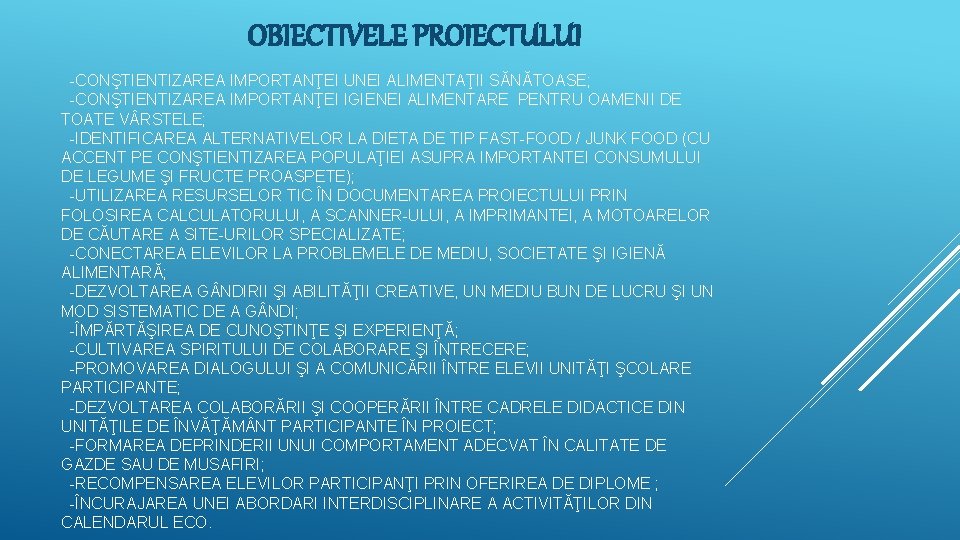 OBIECTIVELE PROIECTULUI

-CONŞTIENTIZAREA IMPORTANŢEI UNEI ALIMENTAŢII SĂNĂTOASE;
-CONŞTIENTIZAREA IMPORTANŢEI IGIENEI ALIMENTARE PENTRU OAMENII DE TOATE VÂRSTELE;
-IDENTIFICAREA ALTERNATIVELOR LA DIETA DE TIP FAST-FOOD / JUNK FOOD (CU ACCENT PE CONŞTIENTIZAREA POPULAŢIEI ASUPRA IMPORTANTEI CONSUMULUI DE LEGUME ŞI FRUCTE PROASPETE);
-UTILIZAREA RESURSELOR TIC ÎN DOCUMENTAREA PROIECTULUI PRIN FOLOSIREA CALCULATORULUI, A SCANNER-ULUI, A IMPRIMANTEI, A MOTOARELOR DE CĂUTARE A SITE-URILOR SPECIALIZATE;
-CONECTAREA ELEVILOR LA PROBLEMELE DE MEDIU, SOCIETATE ŞI IGIENĂ ALIMENTARĂ;
-DEZVOLTAREA GÂNDIRII ŞI ABILITĂŢII CREATIVE, UN MEDIU BUN DE LUCRU ŞI UN MOD SISTEMATIC DE A GÂNDI;
-ÎMPĂRTĂŞIREA DE CUNOŞTINŢE ŞI EXPERIENŢĂ;
-CULTIVAREA SPIRITULUI DE COLABORARE ŞI ÎNTRECERE;
-PROMOVAREA DIALOGULUI ŞI A COMUNICĂRII ÎNTRE ELEVII UNITĂŢI ŞCOLARE PARTICIPANTE;
-DEZVOLTAREA COLABORĂRII ŞI COOPERĂRII ÎNTRE CADRELE DIDACTICE DIN UNITĂŢILE DE ÎNVĂŢĂMÂNT PARTICIPANTE ÎN PROIECT;
-FORMAREA DEPRINDERII UNUI COMPORTAMENT ADECVAT ÎN CALITATE DE GAZDE SAU DE MUSAFIRI;
-RECOMPENSAREA ELEVILOR PARTICIPANŢI PRIN OFERIREA DE DIPLOME ;
-ÎNCURAJAREA UNEI ABORDARI INTERDISCIPLINARE A ACTIVITĂŢILOR DIN CALENDARUL ECO.